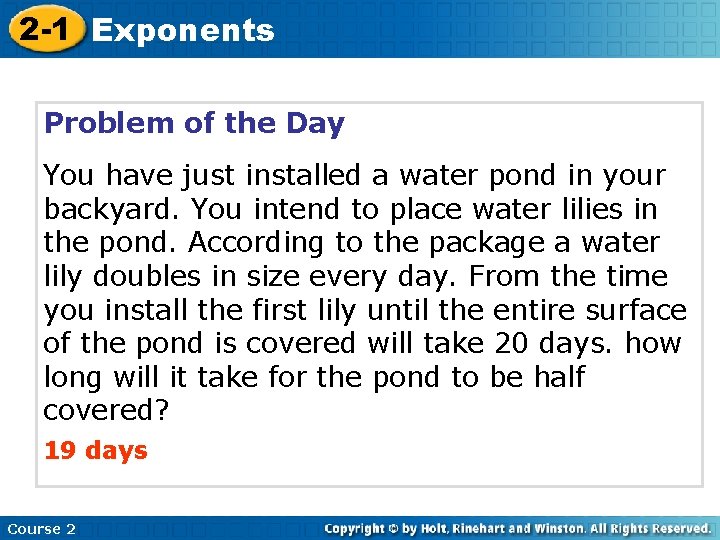 2-1 Exponents

Problem of the Day

You have just installed a water pond in your backyard. You intend to place water lilies in the pond. According to the package a water lily doubles in size every day. From the time you install the first lily until the entire surface of the pond is covered will take 20 days. how long will it take for the pond to be half covered?

19 days

Course 2

Copyright © by Holt, Rinehart and Winston. All Rights Reserved.